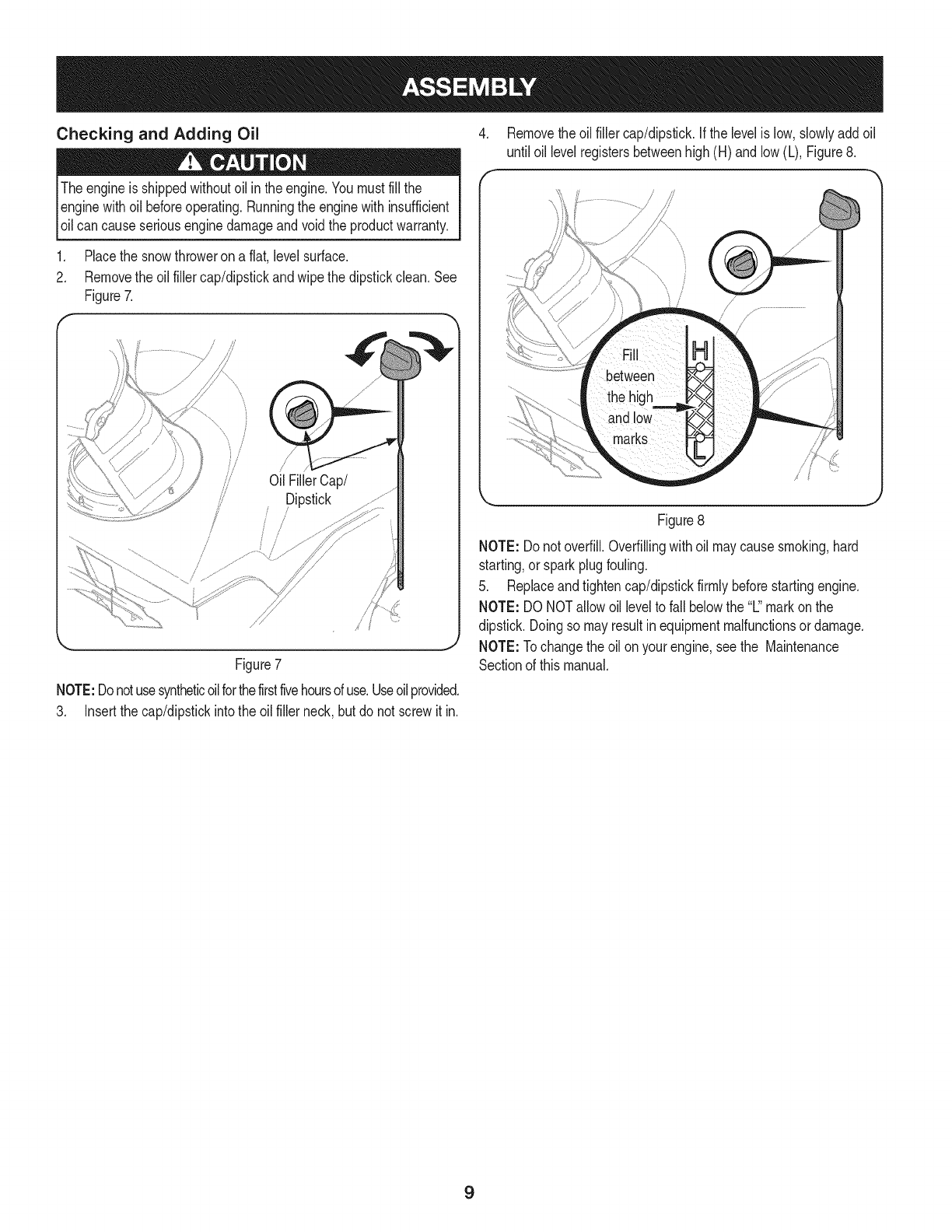 ASSEMBLY

Checking and Adding Oil

CAUTION

The engine is shipped without oil in the engine. You must fill the engine with oil before operating. Running the engine with insufficient oil can cause serious engine damage and void the product warranty.

1. Place the snow thrower on a flat, level surface.
2. Remove the oil filler cap/dipstick and wipe the dipstick clean. See Figure 7.

Oil Filler Cap/ Dipstick

Figure 7

NOTE: Do not use synthetic oil for the first five hours of use. Use oil provided.
3. Insert the cap/dipstick into the oil filler neck, but do not screw it in.

4. Remove the oil filler cap/dipstick. If the level is low, slowly add oil until oil level registers between high (H) and low (L), Figure 8.

Fill between the high and low marks

H

L

Figure 8

NOTE: Do not overfill. Overfilling with oil may cause smoking, hard starting, or spark plug fouling.
5. Replace and tighten cap/dipstick firmly before starting engine.
NOTE: DO NOT allow oil level to fall below the "L" mark on the dipstick. Doing so may result in equipment malfunctions or damage.
NOTE: To change the oil on your engine, see the Maintenance Section of this manual.

9